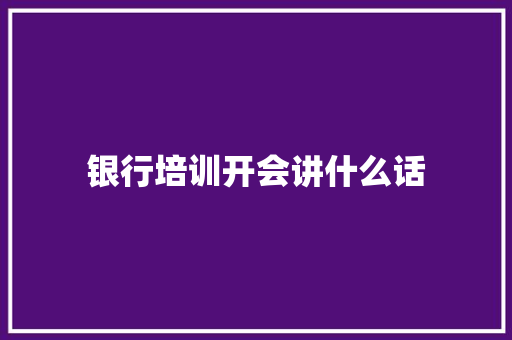 银行培训开会讲什么话